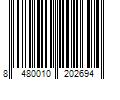 8 480010 202694